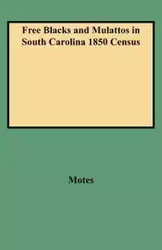 Free Blacks and Mulattos in South Carolina 1850 Census

Motes